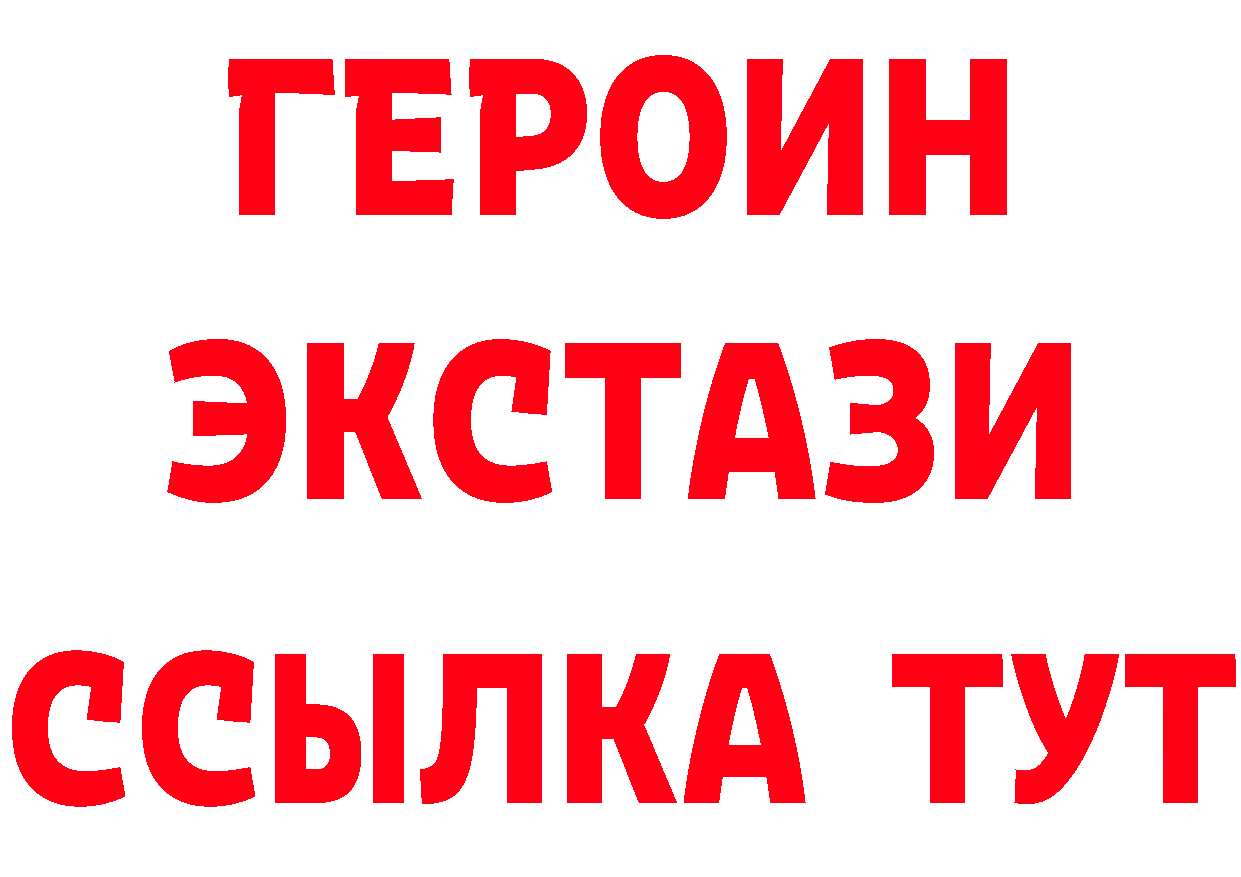 ГЕРОИН
ЭКСТАЗИ
ССЫЛКА ТУТ